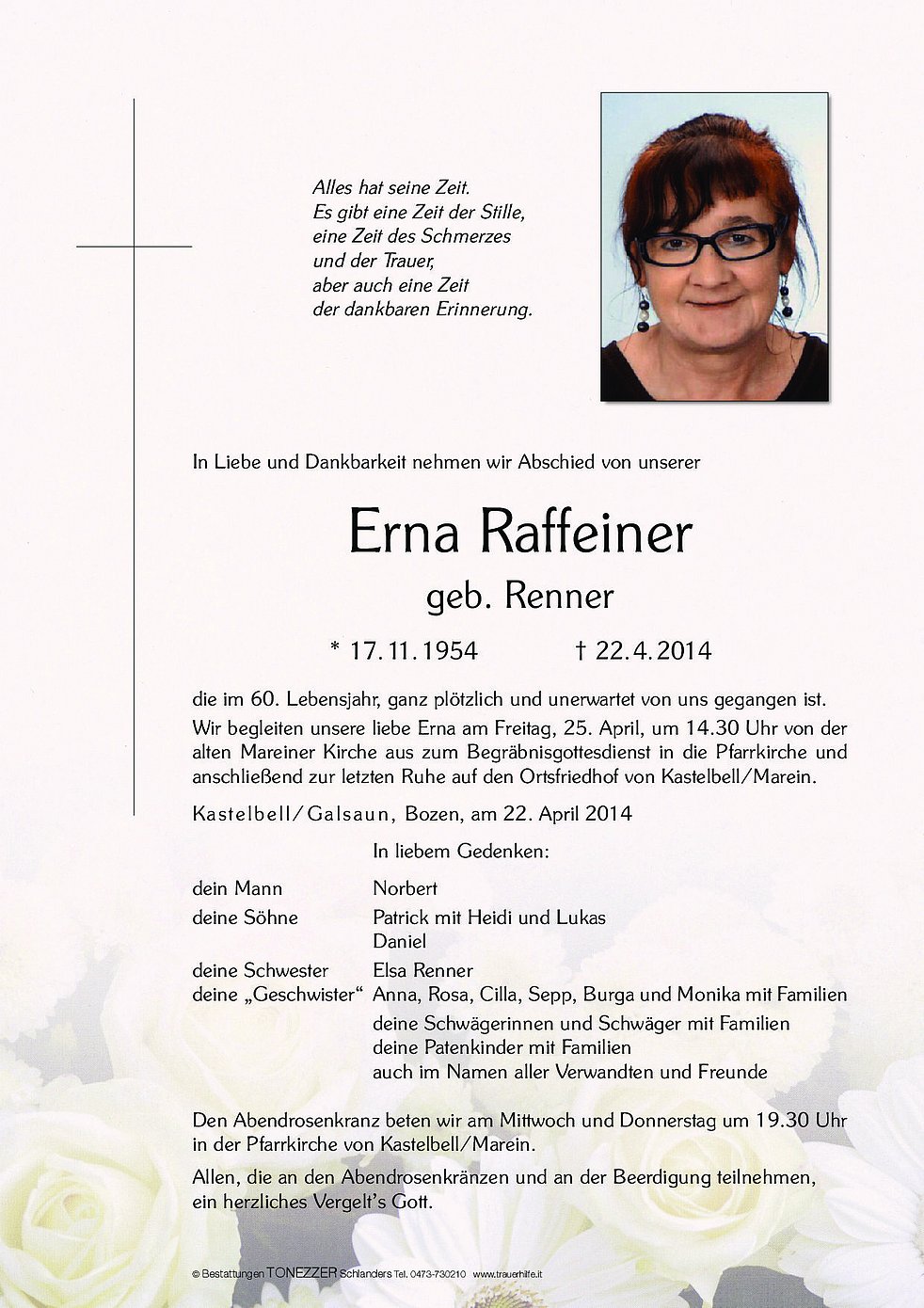 Alles hat seine Zeit.
Es gibt eine Zeit der Stille,
eine Zeit des Schmerzes
und der Trauer,
aber auch eine Zeit
der dankbaren Erinnerung.

In Liebe und Dankbarkeit nehmen wir Abschied von unserer

Erna Raffeiner

geb. Renner

* 17. 11. 1954 † 22. 4. 2014

die im 60. Lebensjahr, ganz plötzlich und unerwartet von uns gegangen ist.

Wir begleiten unsere liebe Erna am Freitag, 25. April, um 14.30 Uhr von der alten Mareiner Kirche aus zum Begräbnisgottesdienst in die Pfarrkirche und anschließend zur letzten Ruhe auf den Ortsfriedhof von Kastelbell/Marein.

Kastelbell/Galsaun, Bozen, am 22. April 2014

In liebem Gedenken:

dein Mann Norbert
deine Söhne Patrick mit Heidi und Lukas
Daniel
deine Schwester Elsa Renner
deine „Geschwister“ Anna, Rosa, Cilla, Sepp, Burga und Monika mit Familien
deine Schwägerinnen und Schwäger mit Familien
deine Patenkinder mit Familien
auch im Namen aller Verwandten und Freunde

Den Abendrosenkranz beten wir am Mittwoch und Donnerstag um 19.30 Uhr in der Pfarrkirche von Kastelbell/Marein.

Allen, die an den Abendrosenkränzen und an der Beerdigung teilnehmen, ein herzliches Vergelt's Gott.

© Bestattungen TONEZZER Schlanders Tel. 0473-730210 www.trauerhilfe.it